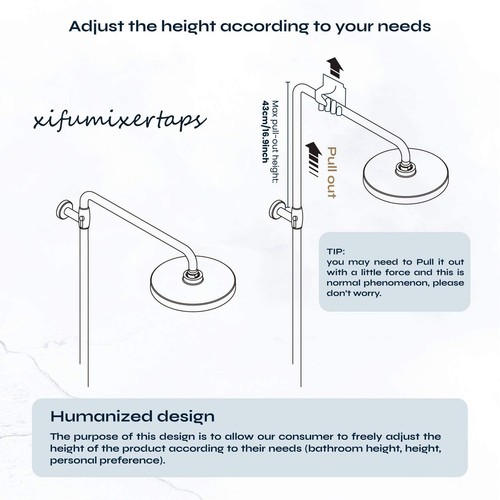 Adjust the height according to your needs

xifumixertaps

Max pull-out height:
43cm/16.9inch

Pull out

TIP:
you may need to Pull it out with a little force and this is normal phenomenon, please don't worry.

Humanized design

The purpose of this design is to allow our consumer to freely adjust the height of the product according to their needs (bathroom height, height, personal preference).